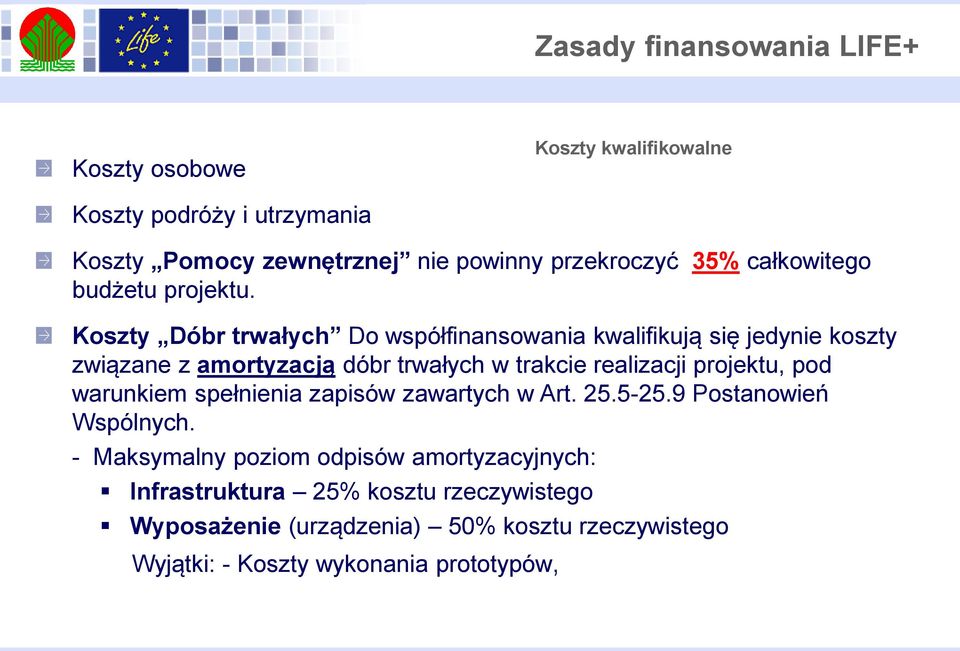 Life

Zasady finansowania LIFE+

Koszty kwalifikowalne

Koszty osobowe

Koszty podróży i utrzymania

Koszty „Pomocy zewnętrznej” nie powinny przekroczyć 35% całkowitego budżetu projektu.

Koszty „Dóbr trwałych” Do współfinansowania kwalifikują się jedynie koszty związane z amortyzacją dóbr trwałych w trakcie realizacji projektu, pod warunkiem spełnienia zapisów zawartych w Art. 25.5-25.9 Postanowień Wspólnych.

- Maksymalny poziom odpisów amortyzacyjnych:

▪ Infrastruktura – 25% kosztu rzeczywistego

▪ Wyposażenie (urządzenia) – 50% kosztu rzeczywistego

Wyjątki: - Koszty wykonania prototypów,